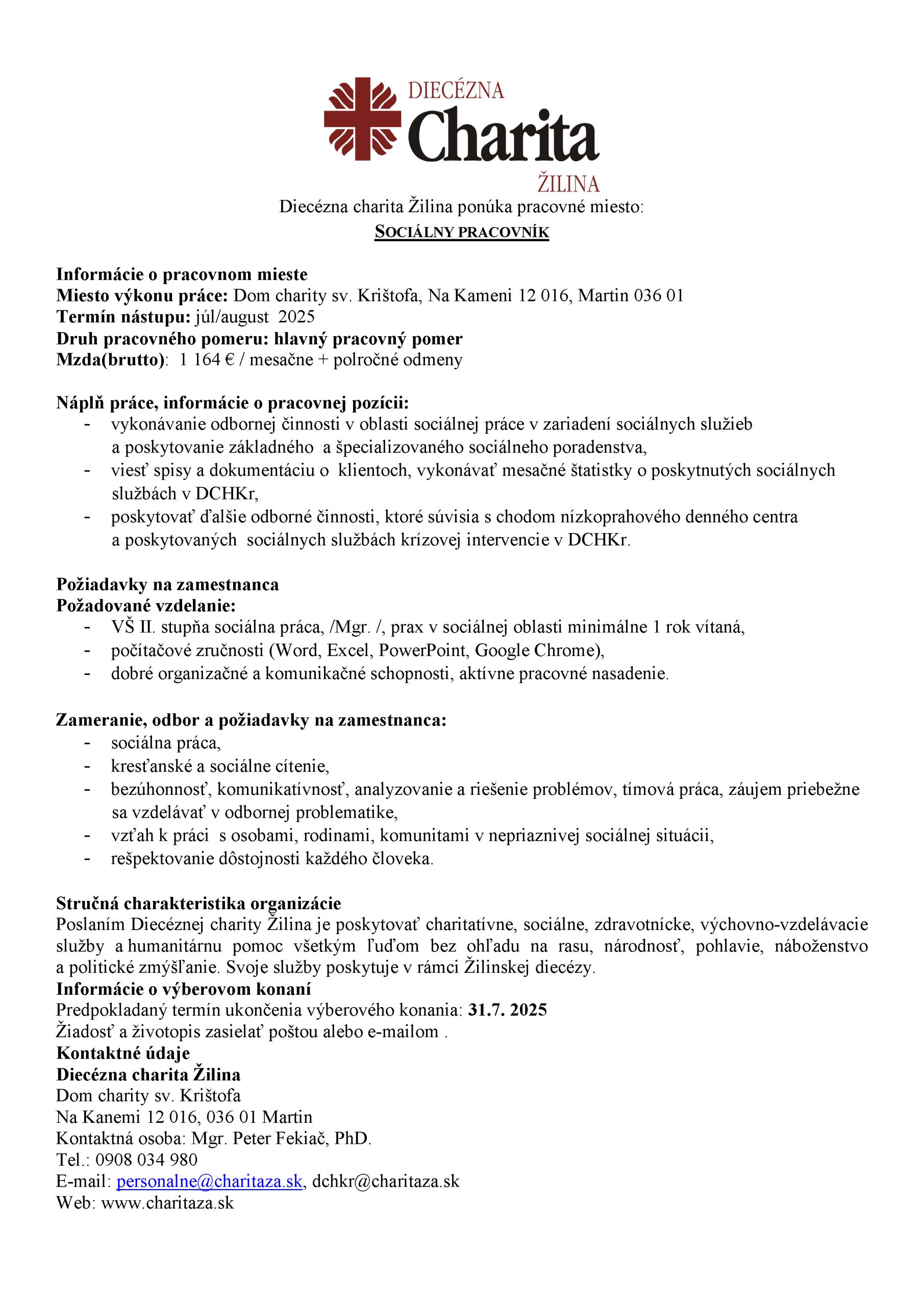 DIECÉZNA
Charita
ŽILINA

Diecézna charita Žilina ponúka pracovné miesto:
SOCIÁLNY PRACOVNÍK

Informácie o pracovnom mieste
Miesto výkonu práce: Dom charity sv. Krištofa, Na Kameni 12 016, Martin 036 01
Termín nástupu: júl/august 2025
Druh pracovného pomeru: hlavný pracovný pomer
Mzda(brutto): 1 164 € / mesačne + polročné odmeny

Náplň práce, informácie o pracovnej pozícii:
- vykonávanie odbornej činnosti v oblasti sociálnej práce v zariadení sociálnych služieb a poskytovanie základného a špecializovaného sociálneho poradenstva,
- viesť spisy a dokumentáciu o klientoch, vykonávať mesačné štatistky o poskytnutých sociálnych službách v DCHKr,
- poskytovať ďalšie odborné činnosti, ktoré súvisia s chodom nízkoprahového denného centra a poskytovaných sociálnych službách krízovej intervencie v DCHKr.

Požiadavky na zamestnanca
Požadované vzdelanie:
- VŠ II. stupňa sociálna práca, /Mgr. /, prax v sociálnej oblasti minimálne 1 rok vítaná,
- počítačové zručnosti (Word, Excel, PowerPoint, Google Chrome),
- dobré organizačné a komunikačné schopnosti, aktívne pracovné nasadenie.

Zameranie, odbor a požiadavky na zamestnanca:
- sociálna práca,
- kresťanské a sociálne cítenie,
- bezúhonnosť, komunikatívnosť, analyzovanie a riešenie problémov, tímová práca, záujem priebežne sa vzdelávať v odbornej problematike,
- vzťah k práci s osobami, rodinami, komunitami v nepriaznivej sociálnej situácii,
- rešpektovanie dôstojnosti každého človeka.

Stručná charakteristika organizácie
Poslaním Diecéznej charity Žilina je poskytovať charitatívne, sociálne, zdravotnícke, výchovno-vzdelávacie služby a humanitárnu pomoc všetkým ľuďom bez ohľadu na rasu, národnosť, pohlavie, náboženstvo a politické zmýšľanie. Svoje služby poskytuje v rámci Žilinskej diecézy.
Informácie o výberovom konaní
Predpokladaný termín ukončenia výberového konania: 31.7. 2025
Žiadosť a životopis zasielať poštou alebo e-mailom .
Kontaktné údaje
Diecézna charita Žilina
Dom charity sv. Krištofa
Na Kanemi 12 016, 036 01 Martin
Kontaktná osoba: Mgr. Peter Fekiač, PhD.
Tel.: 0908 034 980
E-mail: personalne@charitaza.sk, dchkr@charitaza.sk
Web: www.charitaza.sk